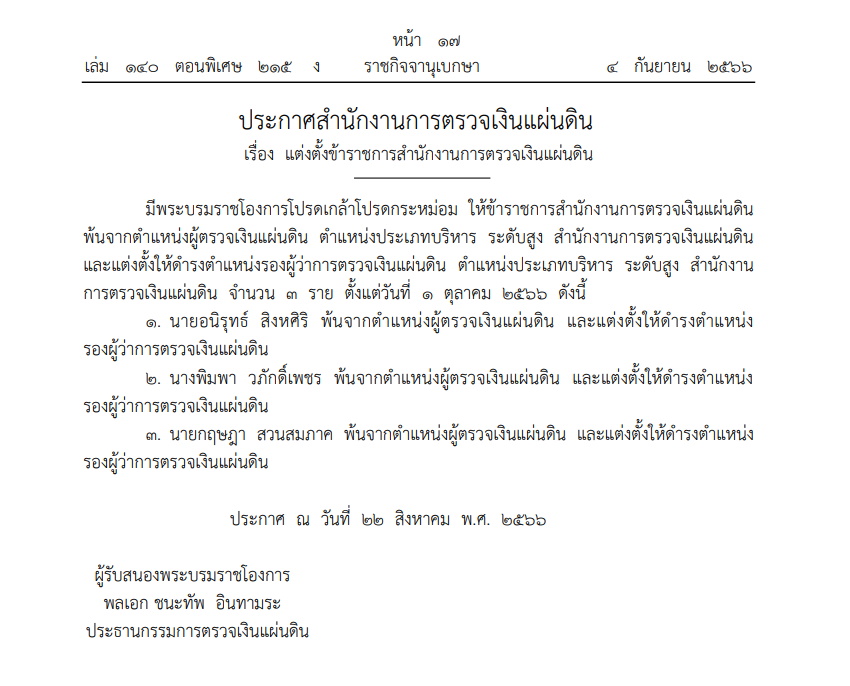 หน้า ๑๗
เล่ม ๑๔๐ ตอนพิเศษ ๒๑๕ ง ราชกิจจานุเบกษา ๔ กันยายน ๒๕๖๖

ประกาศสำนักงานการตรวจเงินแผ่นดิน
เรื่อง แต่งตั้งข้าราชการสำนักงานการตรวจเงินแผ่นดิน

มีพระบรมราชโองการโปรดเกล้าโปรดกระหม่อม ให้ข้าราชการสำนักงานการตรวจเงินแผ่นดิน พ้นจากตำแหน่งผู้ตรวจเงินแผ่นดิน ตำแหน่งประเภทบริหาร ระดับสูง สำนักงานการตรวจเงินแผ่นดิน และแต่งตั้งให้ดำรงตำแหน่งรองผู้ว่าการตรวจเงินแผ่นดิน ตำแหน่งประเภทบริหาร ระดับสูง สำนักงานการตรวจเงินแผ่นดิน จำนวน ๓ ราย ตั้งแต่วันที่ ๑ ตุลาคม ๒๕๖๖ ดังนี้

๑. นายอนิรุทธ์ สิงหศิริ พ้นจากตำแหน่งผู้ตรวจเงินแผ่นดิน และแต่งตั้งให้ดำรงตำแหน่งรองผู้ว่าการตรวจเงินแผ่นดิน

๒. นางพิมพา วภักดิ์เพชร พ้นจากตำแหน่งผู้ตรวจเงินแผ่นดิน และแต่งตั้งให้ดำรงตำแหน่งรองผู้ว่าการตรวจเงินแผ่นดิน

๓. นายกฤษฎา สวนสมภาค พ้นจากตำแหน่งผู้ตรวจเงินแผ่นดิน และแต่งตั้งให้ดำรงตำแหน่งรองผู้ว่าการตรวจเงินแผ่นดิน

ประกาศ ณ วันที่ ๒๒ สิงหาคม พ.ศ. ๒๕๖๖

ผู้รับสนองพระบรมราชโองการ
พลเอก ชนะทัพ อินทามระ
ประธานกรรมการตรวจเงินแผ่นดิน